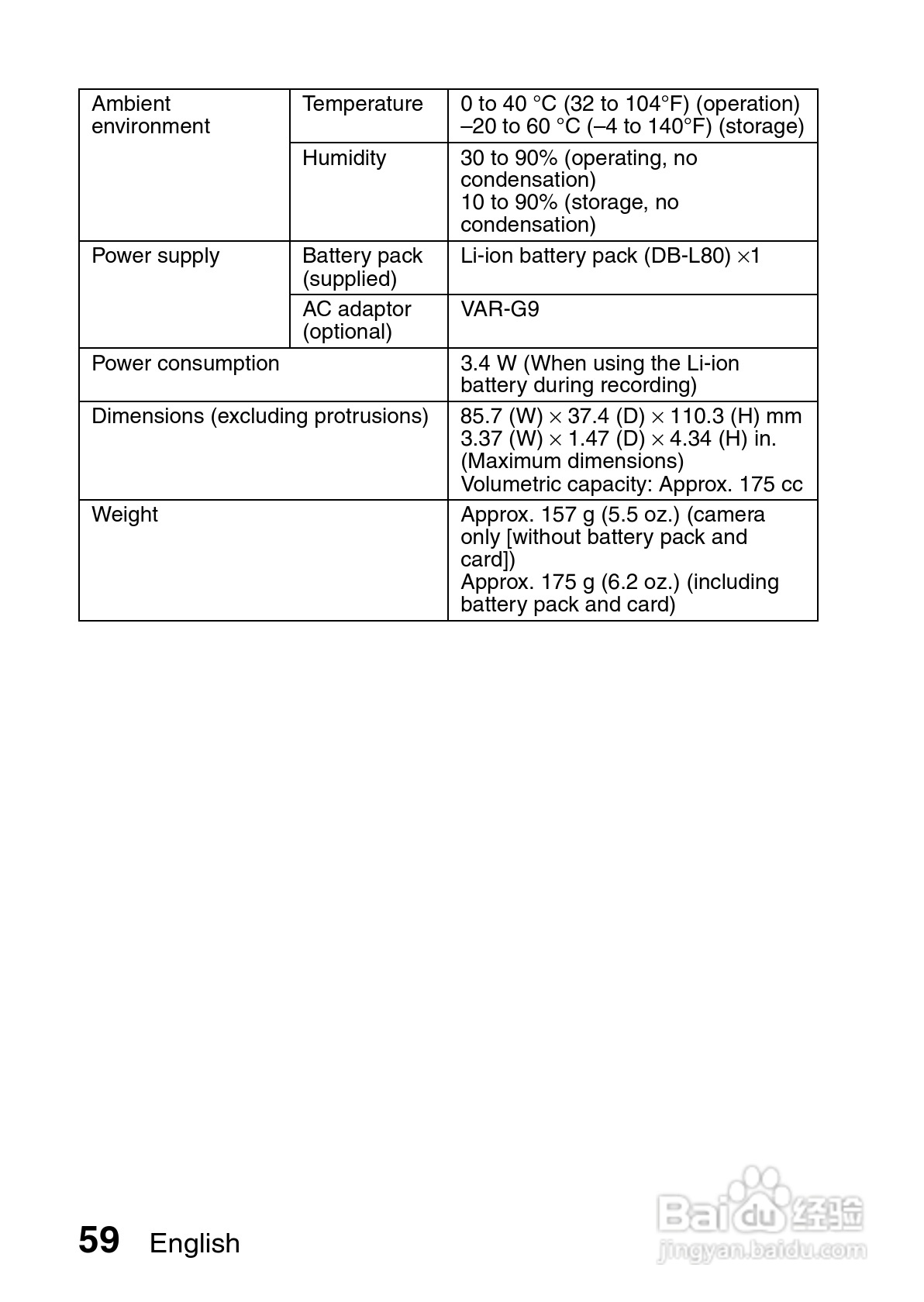 | Ambient environment | Temperature | 0 to 40 °C (32 to 104°F) (operation) –20 to 60 °C (–4 to 140°F) (storage) |
|---|---|---|
| | Humidity | 30 to 90% (operating, no condensation) 10 to 90% (storage, no condensation) |
| Power supply | Battery pack (supplied) | Li-ion battery pack (DB-L80) ×1 |
| | AC adaptor (optional) | VAR-G9 |
| Power consumption | | 3.4 W (When using the Li-ion battery during recording) |
| Dimensions (excluding protrusions) | | 85.7 (W) × 37.4 (D) × 110.3 (H) mm 3.37 (W) × 1.47 (D) × 4.34 (H) in. (Maximum dimensions) Volumetric capacity: Approx. 175 cc |
| Weight | | Approx. 157 g (5.5 oz.) (camera only [without battery pack and card]) Approx. 175 g (6.2 oz.) (including battery pack and card) |

59 English

Baidu经验
jingyan.baidu.com